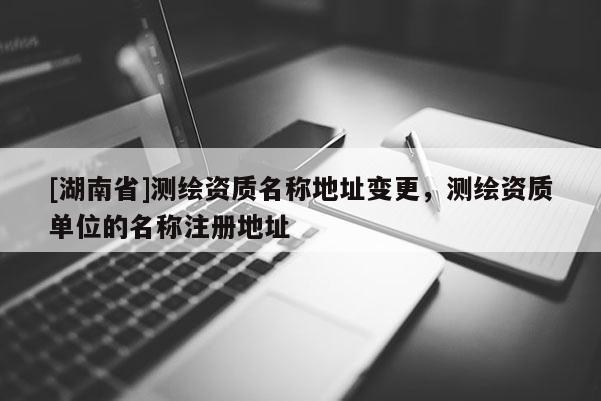 [湖南省]测绘资质名称地址变更，测绘资质单位的名称注册地址